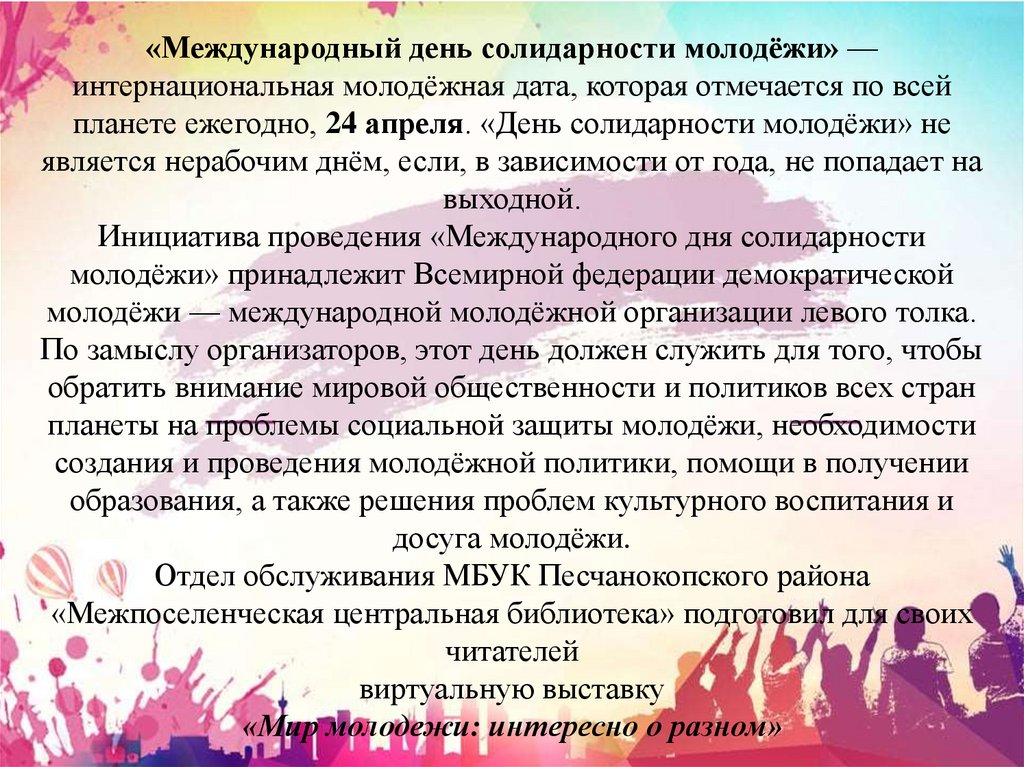 «Международный день солидарности молодёжи» — интернациональная молодёжная дата, которая отмечается по всей планете ежегодно, 24 апреля. «День солидарности молодёжи» не является нерабочим днём, если, в зависимости от года, не попадает на выходной.
Инициатива проведения «Международного дня солидарности молодёжи» принадлежит Всемирной федерации демократической молодёжи — международной молодёжной организации левого толка. По замыслу организаторов, этот день должен служить для того, чтобы обратить внимание мировой общественности и политиков всех стран планеты на проблемы социальной защиты молодёжи, необходимости создания и проведения молодёжной политики, помощи в получении образования, а также решения проблем культурного воспитания и досуга молодёжи.
Отдел обслуживания МБУК Песчанокопского района «Межпоселенческая центральная библиотека» подготовил для своих читателей
виртуальную выставку
«Мир молодежи: интересно о разном»